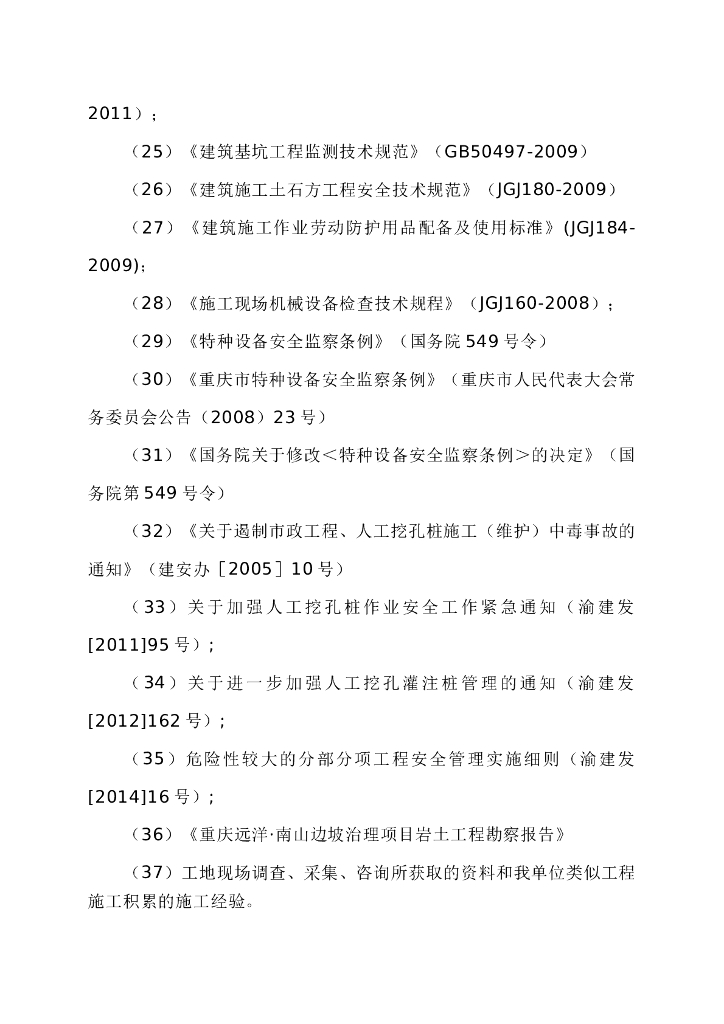 2011）；

（25）《建筑基坑工程监测技术规范》（GB50497-2009）

（26）《建筑施工土石方工程安全技术规范》（JGJ180-2009）

（27）《建筑施工作业劳动防护用品配备及使用标准》(JGJ184-2009)；

（28）《施工现场机械设备检查技术规程》（JGJ160-2008）；

（29）《特种设备安全监察条例》（国务院549号令）

（30）《重庆市特种设备安全监察条例》（重庆市人民代表大会常务委员会公告（2008）23号）

（31）《国务院关于修改＜特种设备安全监察条例＞的决定》（国务院第549号令）

（32）《关于遏制市政工程、人工挖孔桩施工（维护）中毒事故的通知》（建安办［2005］10号）

（33）关于加强人工挖孔桩作业安全工作紧急通知（渝建发[2011]95号）；

（34）关于进一步加强人工挖孔灌注桩管理的通知（渝建发[2012]162号）；

（35）危险性较大的分部分项工程安全管理实施细则（渝建发[2014]16号）；

（36）《重庆远洋·南山边坡治理项目岩土工程勘察报告》

（37）工地现场调查、采集、咨询所获取的资料和我单位类似工程施工积累的施工经验。